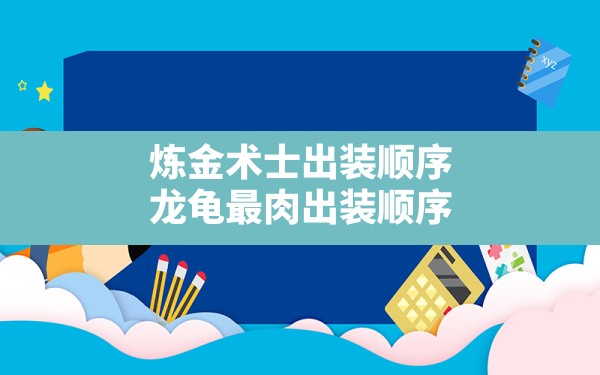 xyz

炼金术士出装顺序
龙龟最肉出装顺序